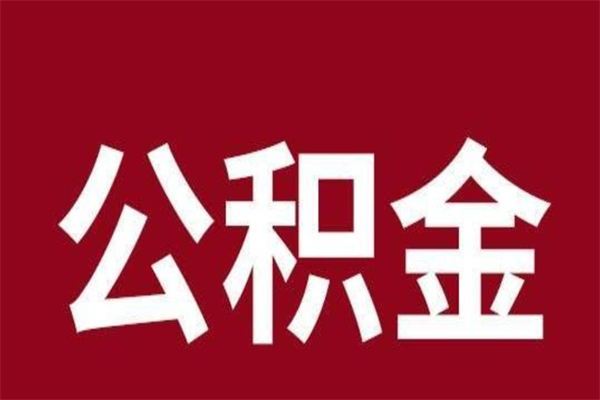 公积金